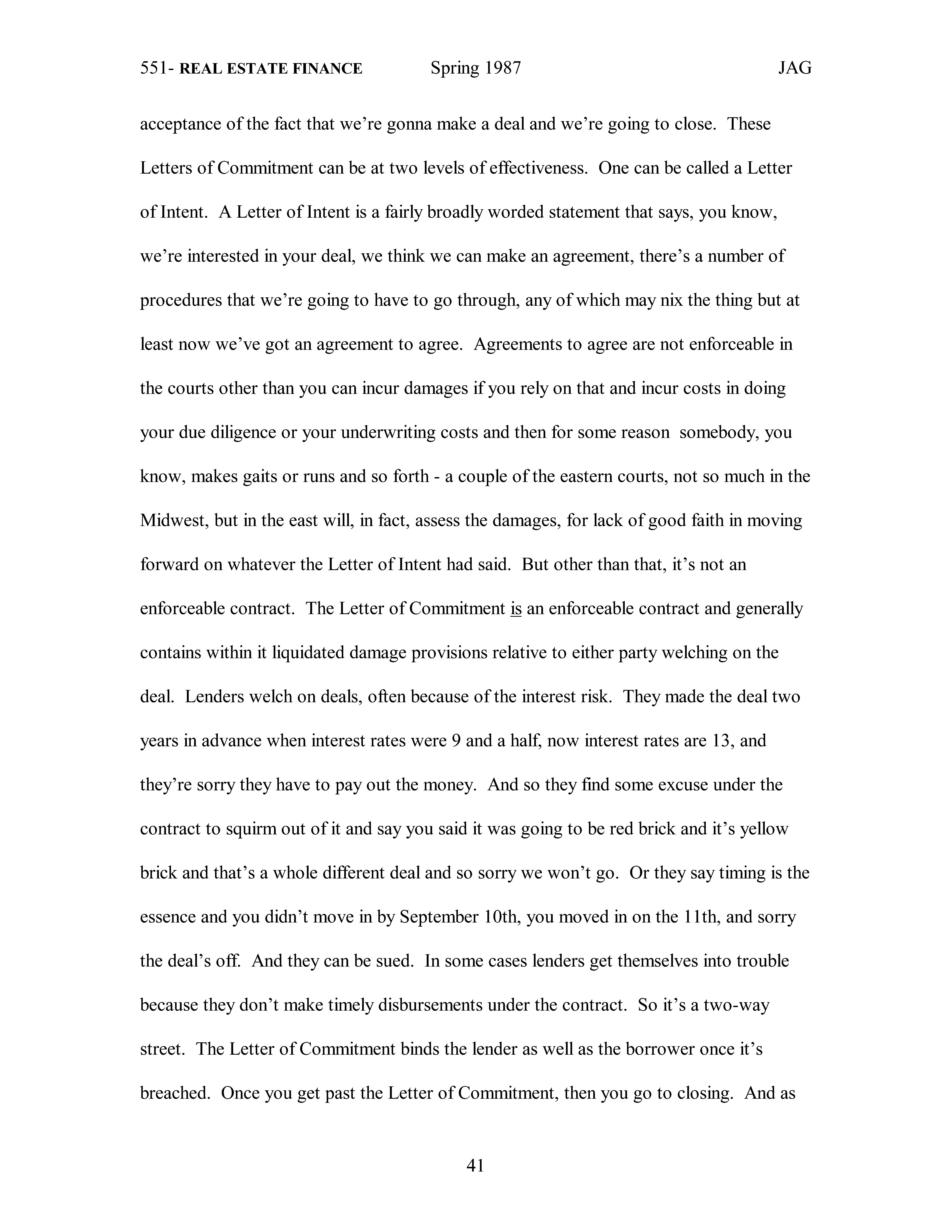 551- REAL ESTATE FINANCE Spring 1987 JAG

acceptance of the fact that we're gonna make a deal and we're going to close. These Letters of Commitment can be at two levels of effectiveness. One can be called a Letter of Intent. A Letter of Intent is a fairly broadly worded statement that says, you know, we're interested in your deal, we think we can make an agreement, there's a number of procedures that we're going to have to go through, any of which may nix the thing but at least now we've got an agreement to agree. Agreements to agree are not enforceable in the courts other than you can incur damages if you rely on that and incur costs in doing your due diligence or your underwriting costs and then for some reason somebody, you know, makes gaits or runs and so forth - a couple of the eastern courts, not so much in the Midwest, but in the east will, in fact, assess the damages, for lack of good faith in moving forward on whatever the Letter of Intent had said. But other than that, it's not an enforceable contract. The Letter of Commitment is an enforceable contract and generally contains within it liquidated damage provisions relative to either party welching on the deal. Lenders welch on deals, often because of the interest risk. They made the deal two years in advance when interest rates were 9 and a half, now interest rates are 13, and they're sorry they have to pay out the money. And so they find some excuse under the contract to squirm out of it and say you said it was going to be red brick and it's yellow brick and that's a whole different deal and so sorry we won't go. Or they say timing is the essence and you didn't move in by September 10th, you moved in on the 11th, and sorry the deal's off. And they can be sued. In some cases lenders get themselves into trouble because they don't make timely disbursements under the contract. So it's a two-way street. The Letter of Commitment binds the lender as well as the borrower once it's breached. Once you get past the Letter of Commitment, then you go to closing. And as

41